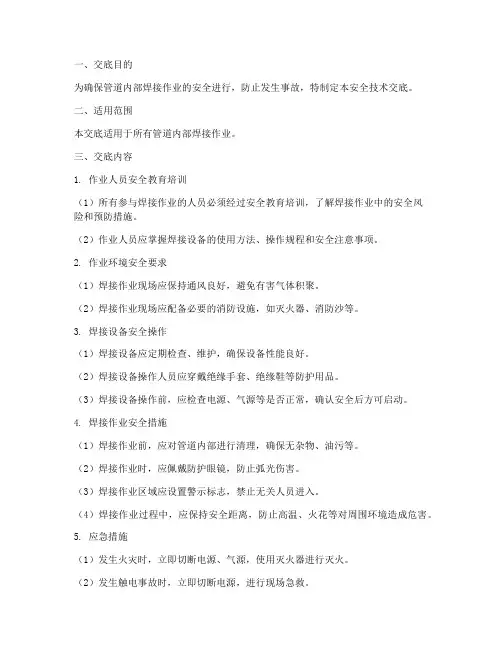 一、交底目的

为确保管道内部焊接作业的安全进行，防止发生事故，特制定本安全技术交底。

二、适用范围

本交底适用于所有管道内部焊接作业。

三、交底内容

1. 作业人员安全教育培训

（1）所有参与焊接作业的人员必须经过安全教育培训，了解焊接作业中的安全风险和预防措施。

（2）作业人员应掌握焊接设备的使用方法、操作规程和安全注意事项。

2. 作业环境安全要求

（1）焊接作业现场应保持通风良好，避免有害气体积聚。

（2）焊接作业现场应配备必要的消防设施，如灭火器、消防沙等。

3. 焊接设备安全操作

（1）焊接设备应定期检查、维护，确保设备性能良好。

（2）焊接设备操作人员应穿戴绝缘手套、绝缘鞋等防护用品。

（3）焊接设备操作前，应检查电源、气源等是否正常，确认安全后方可启动。

4. 焊接作业安全措施

（1）焊接作业前，应对管道内部进行清理，确保无杂物、油污等。

（2）焊接作业时，应佩戴防护眼镜，防止弧光伤害。

（3）焊接作业区域应设置警示标志，禁止无关人员进入。

（4）焊接作业过程中，应保持安全距离，防止高温、火花等对周围环境造成危害。

5. 应急措施

（1）发生火灾时，立即切断电源、气源，使用灭火器进行灭火。

（2）发生触电事故时，立即切断电源，进行现场急救。